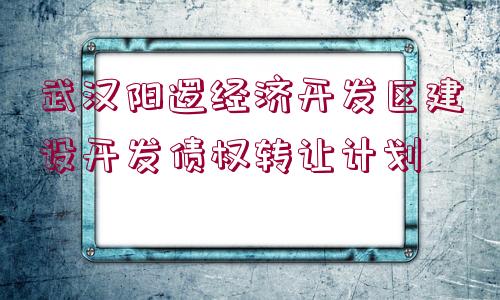 武汉阳逻经济开发区建设开发债权转让计划